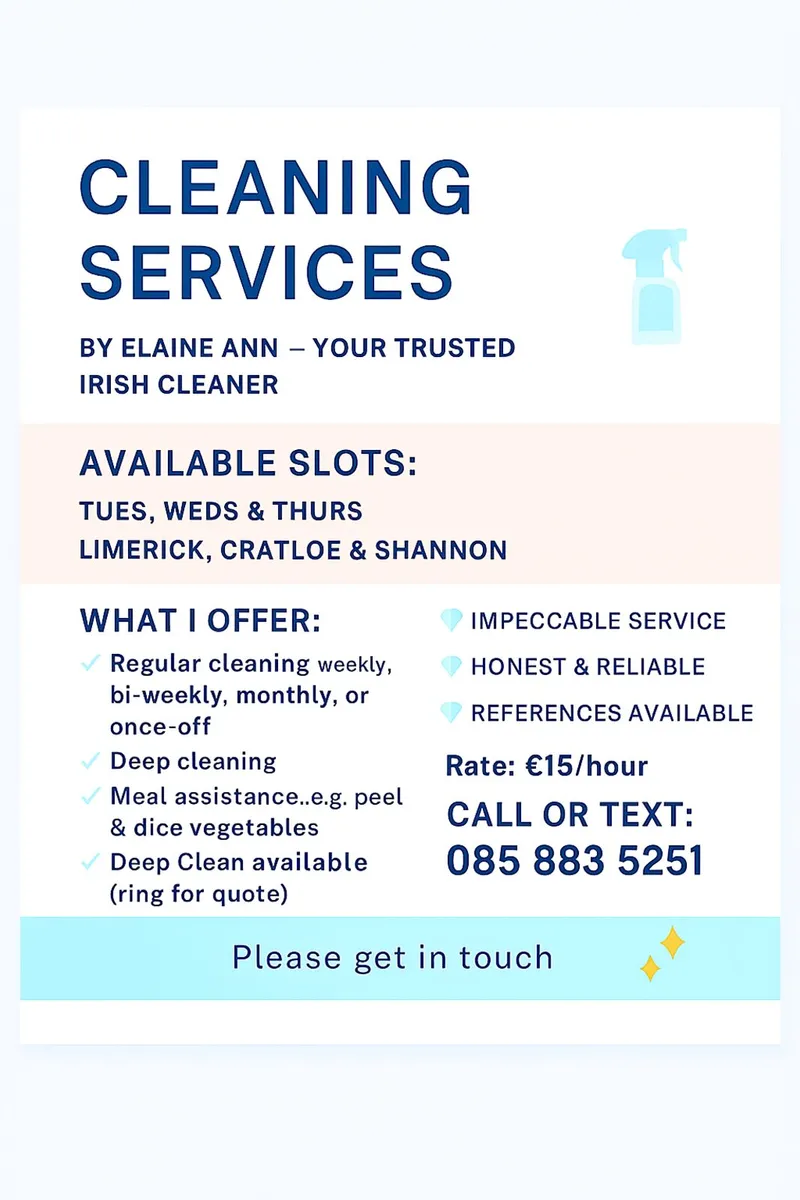 CLEANING SERVICES

BY ELAINE ANN – YOUR TRUSTED IRISH CLEANER

AVAILABLE SLOTS:

TUES, WEDS & THURS
LIMERICK, CRATLOE & SHANNON

WHAT I OFFER:

✓ Regular cleaning weekly, bi-weekly, monthly, or once-off
✓ Deep cleaning
✓ Meal assistance..e.g. peel & dice vegetables
✓ Deep Clean available (ring for quote)

IMPECCABLE SERVICE
HONEST & RELIABLE
REFERENCES AVAILABLE

Rate: €15/hour

CALL OR TEXT:
085 883 5251

Please get in touch